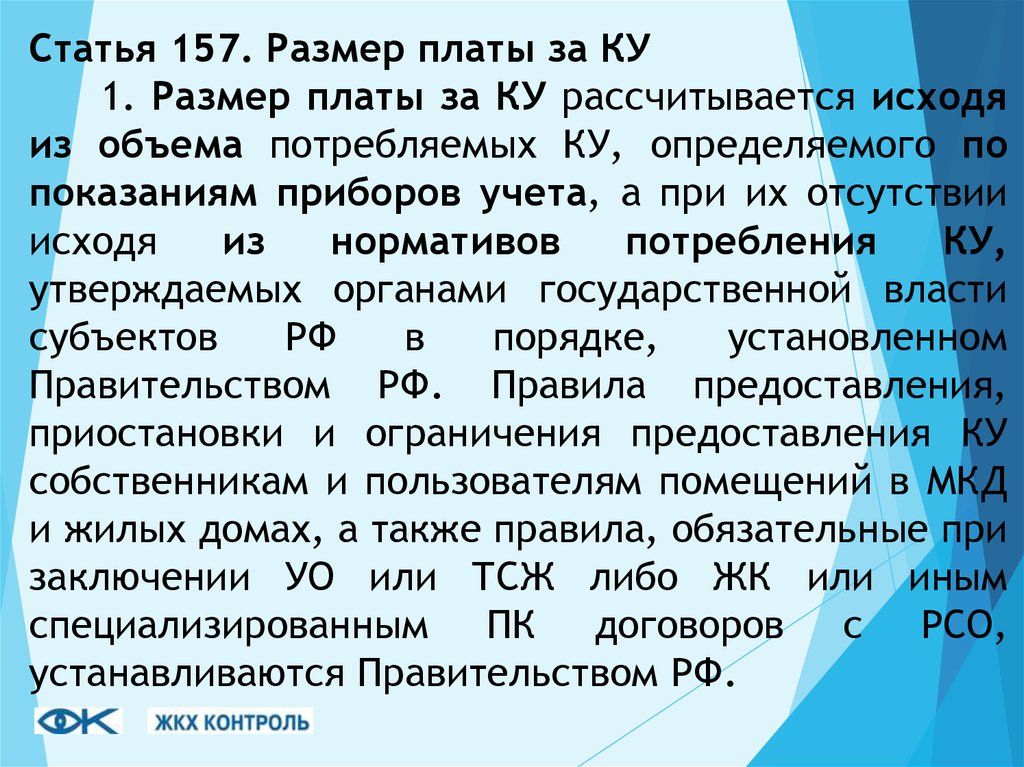 Статья 157. Размер платы за КУ

1. Размер платы за КУ рассчитывается исходя из объема потребляемых КУ, определяемого по показаниям приборов учета, а при их отсутствии исходя из нормативов потребления КУ, утверждаемых органами государственной власти субъектов РФ в порядке, установленном Правительством РФ. Правила предоставления, приостановки и ограничения предоставления КУ собственникам и пользователям помещений в МКД и жилых домах, а также правила, обязательные при заключении УО или ТСЖ либо ЖК или иным специализированным ПК договоров с РСО, устанавливаются Правительством РФ.

ЖКХ КОНТРОЛЬ